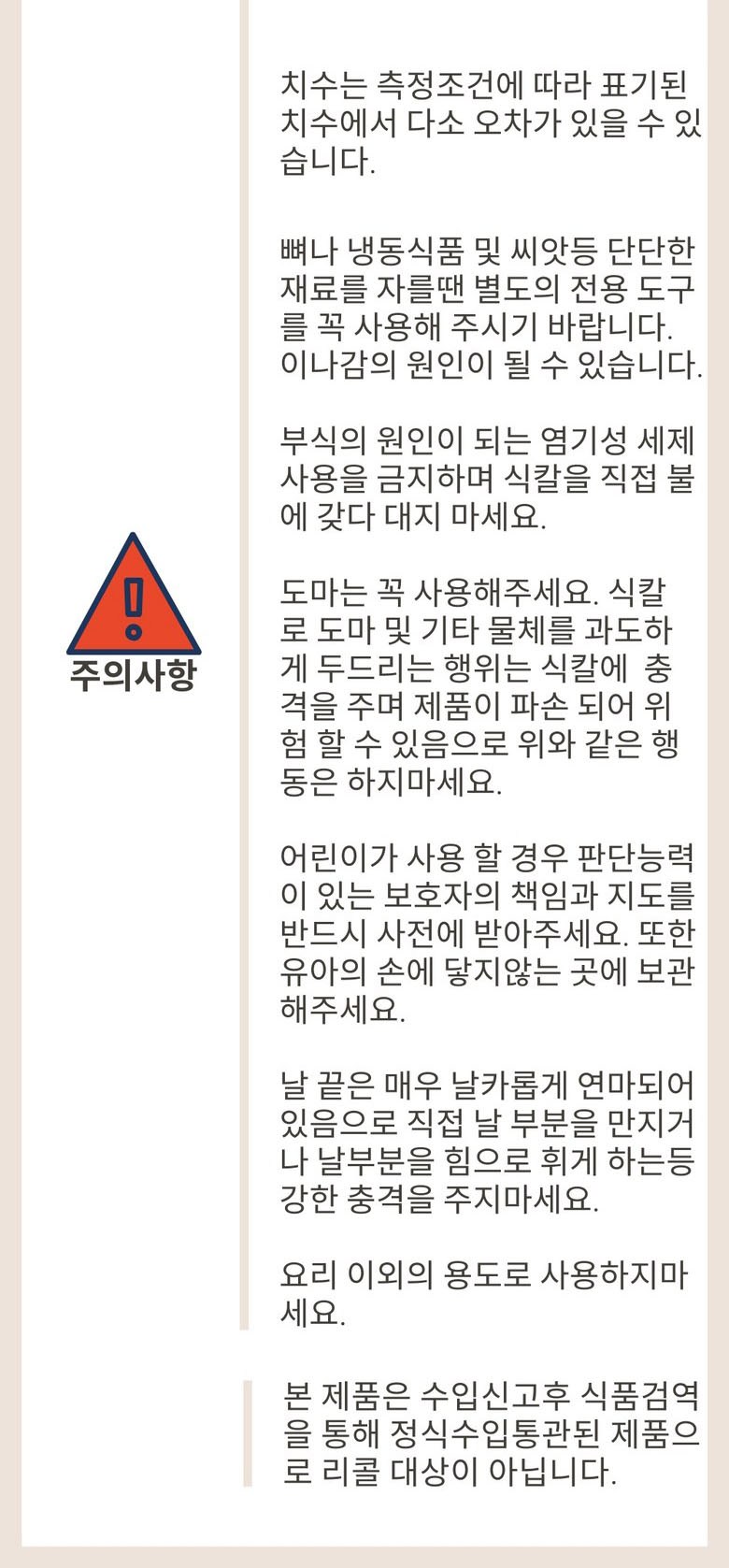 주의사항

치수는 측정조건에 따라 표기된 치수에서 다소 오차가 있을 수 있습니다.

뼈나 냉동식품 및 씨앗등 단단한 재료를 자를땐 별도의 전용 도구를 꼭 사용해 주시기 바랍니다. 이나감의 원인이 될 수 있습니다.

부식의 원인이 되는 염기성 세제 사용을 금지하며 식칼을 직접 불에 갖다 대지 마세요.

도마는 꼭 사용해주세요. 식칼로 도마 및 기타 물체를 과도하게 두드리는 행위는 식칼에 충격을 주며 제품이 파손 되어 위험 할 수 있음으로 위와 같은 행동은 하지마세요.

어린이가 사용 할 경우 판단능력이 있는 보호자의 책임과 지도를 반드시 사전에 받아주세요. 또한 유아의 손에 닿지않는 곳에 보관해주세요.

날 끝은 매우 날카롭게 연마되어 있음으로 직접 날 부분을 만지거나 날부분을 힘으로 휘게 하는등 강한 충격을 주지마세요.

요리 이외의 용도로 사용하지마세요.

본 제품은 수입신고후 식품검역을 통해 정식수입통관된 제품으로 리콜 대상이 아닙니다.